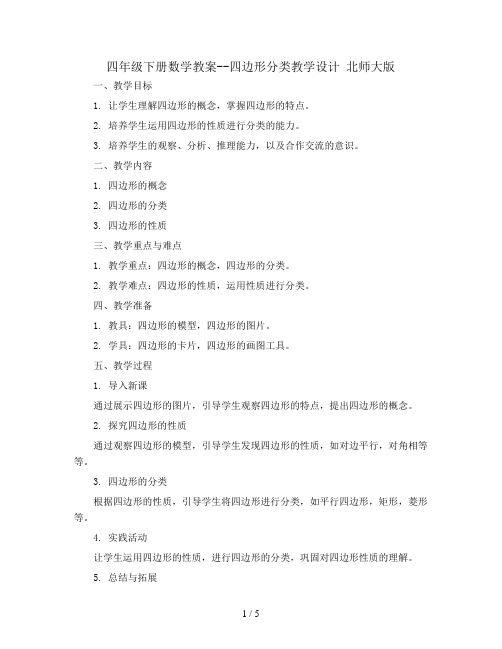 四年级下册数学教案--四边形分类教学设计 北师大版

一、教学目标

1. 让学生理解四边形的概念，掌握四边形的特点。

2. 培养学生运用四边形的性质进行分类的能力。

3. 培养学生的观察、分析、推理能力，以及合作交流的意识。

二、教学内容

1. 四边形的概念

2. 四边形的分类

3. 四边形的性质

三、教学重点与难点

1. 教学重点：四边形的概念，四边形的分类。

2. 教学难点：四边形的性质，运用性质进行分类。

四、教学准备

1. 教具：四边形的模型，四边形的图片。

2. 学具：四边形的卡片，四边形的画图工具。

五、教学过程

1. 导入新课

通过展示四边形的图片，引导学生观察四边形的特点，提出四边形的概念。

2. 探究四边形的性质

通过观察四边形的模型，引导学生发现四边形的性质，如对边平行，对角相等等。

3. 四边形的分类

根据四边形的性质，引导学生将四边形进行分类，如平行四边形，矩形，菱形等。

4. 实践活动

让学生运用四边形的性质，进行四边形的分类，巩固对四边形性质的理解。

5. 总结与拓展

1 / 5